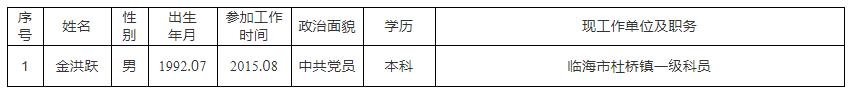 | 序号 | 姓名 | 性别 | 出生年月 | 参加工作时间 | 政治面貌 | 学历 | 现工作单位及职务 |
|---|---|---|---|---|---|---|---|
| 1 | 金洪跃 | 男 | 1992.07 | 2015.08 | 中共党员 | 本科 | 临海市杜桥镇一级科员 |